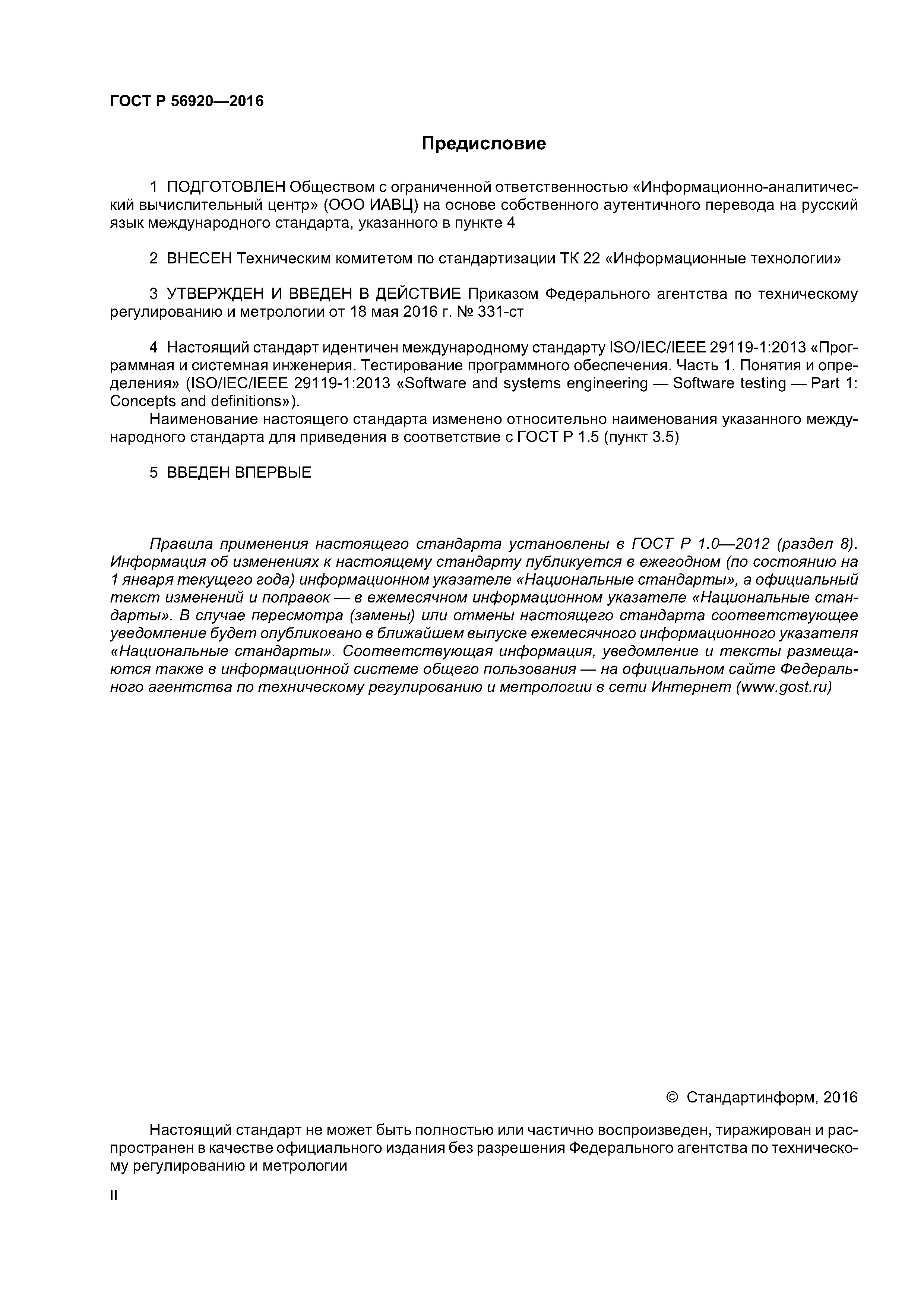 ГОСТ Р 56920—2016

Предисловие

1 ПОДГОТОВЛЕН Обществом с ограниченной ответственностью «Информационно-аналитический вычислительный центр» (ООО ИАВЦ) на основе собственного аутентичного перевода на русский язык международного стандарта, указанного в пункте 4

2 ВНЕСЕН Техническим комитетом по стандартизации ТК 22 «Информационные технологии»

3 УТВЕРЖДЕН И ВВЕДЕН В ДЕЙСТВИЕ Приказом Федерального агентства по техническому регулированию и метрологии от 18 мая 2016 г. № 331-ст

4 Настоящий стандарт идентичен международному стандарту ISO/IEC/IEEE 29119-1:2013 «Программная и системная инженерия. Тестирование программного обеспечения. Часть 1. Понятия и определения» (ISO/IEC/IEEE 29119-1:2013 «Software and systems engineering — Software testing — Part 1: Concepts and definitions»).

Наименование настоящего стандарта изменено относительно наименования указанного международного стандарта для приведения в соответствие с ГОСТ Р 1.5 (пункт 3.5)

5 ВВЕДЕН ВПЕРВЫЕ

Правила применения настоящего стандарта установлены в ГОСТ Р 1.0—2012 (раздел 8). Информация об изменениях к настоящему стандарту публикуется в ежегодном (по состоянию на 1 января текущего года) информационном указателе «Национальные стандарты», а официальный текст изменений и поправок — в ежемесячном информационном указателе «Национальные стандарты». В случае пересмотра (замены) или отмены настоящего стандарта соответствующее уведомление будет опубликовано в ближайшем выпуске ежемесячного информационного указателя «Национальные стандарты». Соответствующая информация, уведомление и тексты размещаются также в информационной системе общего пользования — на официальном сайте Федерального агентства по техническому регулированию и метрологии в сети Интернет (www.gost.ru)

© Стандартинформ, 2016

Настоящий стандарт не может быть полностью или частично воспроизведен, тиражирован и распространен в качестве официального издания без разрешения Федерального агентства по техническому регулированию и метрологии

II